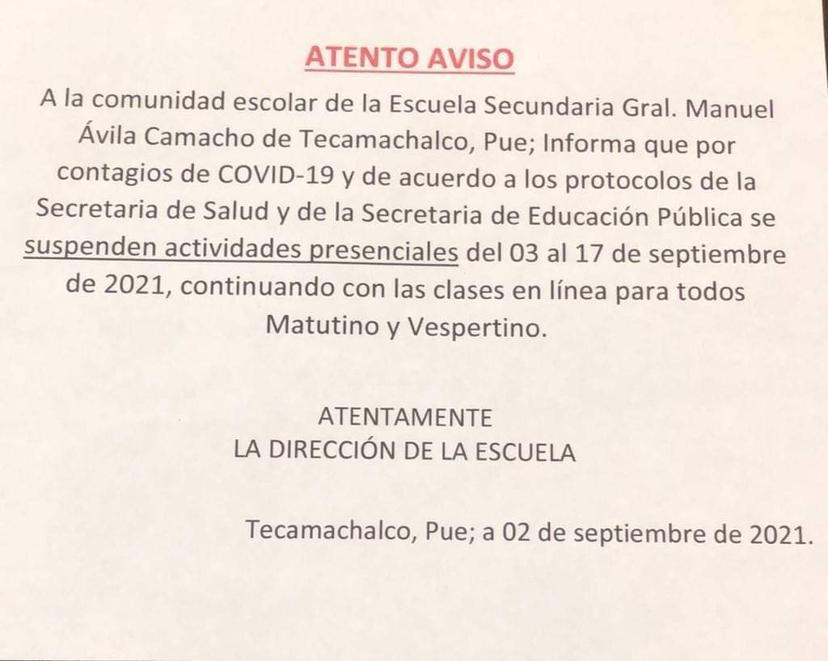 ATENTO AVISO

A la comunidad escolar de la Escuela Secundaria Gral. Manuel Ávila Camacho de Tecamachalco, Pue; Informa que por contagios de COVID-19 y de acuerdo a los protocolos de la Secretaria de Salud y de la Secretaria de Educación Pública se suspenden actividades presenciales del 03 al 17 de septiembre de 2021, continuando con las clases en línea para todos Matutino y Vespertino.

ATENTAMENTE
LA DIRECCIÓN DE LA ESCUELA

Tecamachalco, Pue; a 02 de septiembre de 2021.